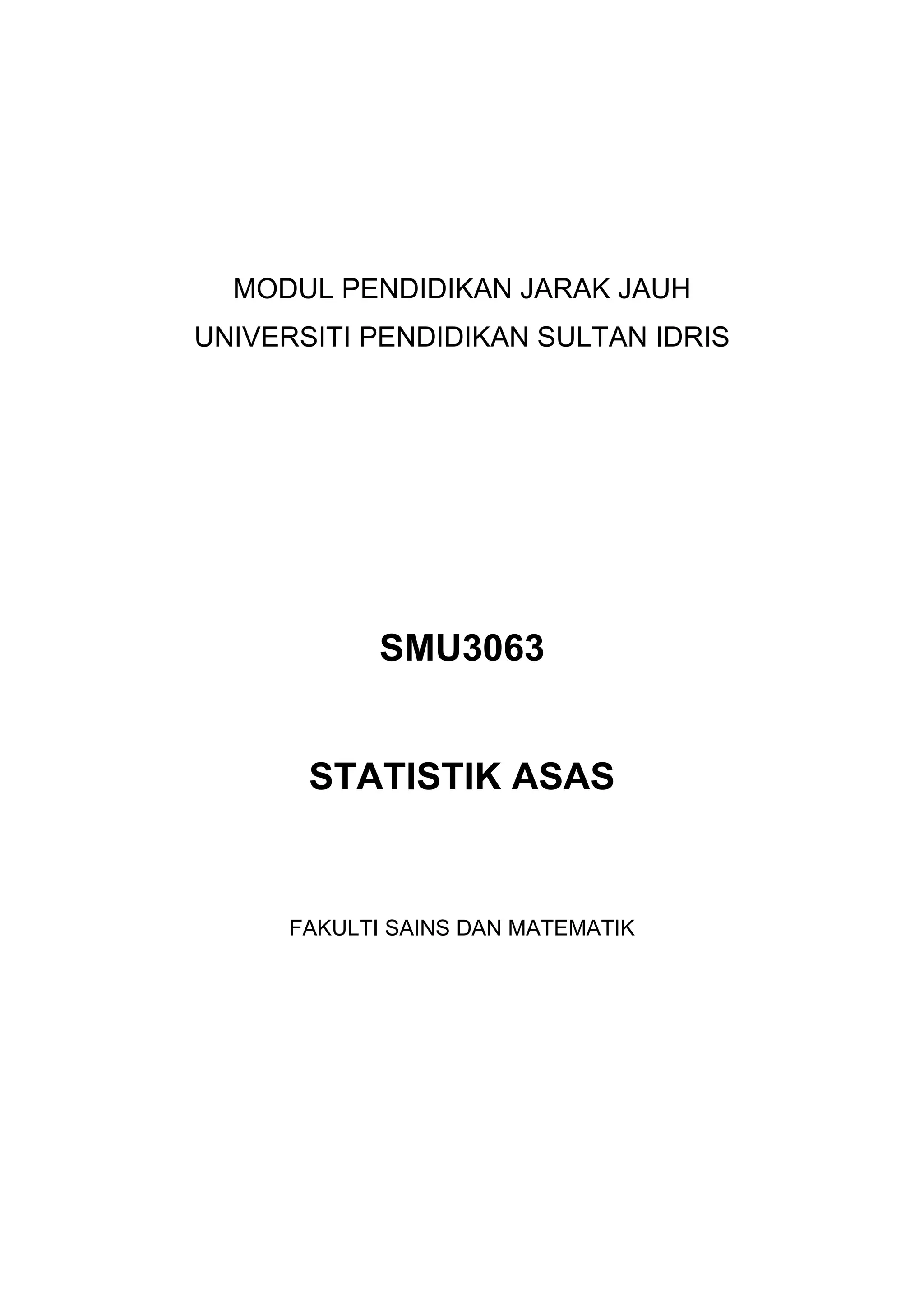 MODUL PENDIDIKAN JARAK JAUH
UNIVERSITI PENDIDIKAN SULTAN IDRIS

SMU3063

STATISTIK ASAS

FAKULTI SAINS DAN MATEMATIK